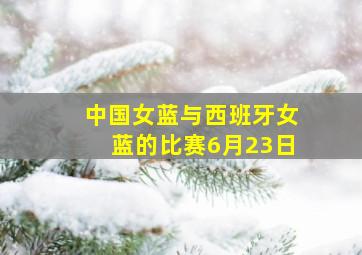 中国女蓝与西班牙女蓝的比赛6月23日